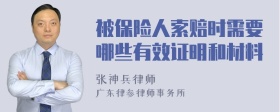 被保险人索赔时需要哪些有效证明和材料

张神兵律师

广东律参律师事务所